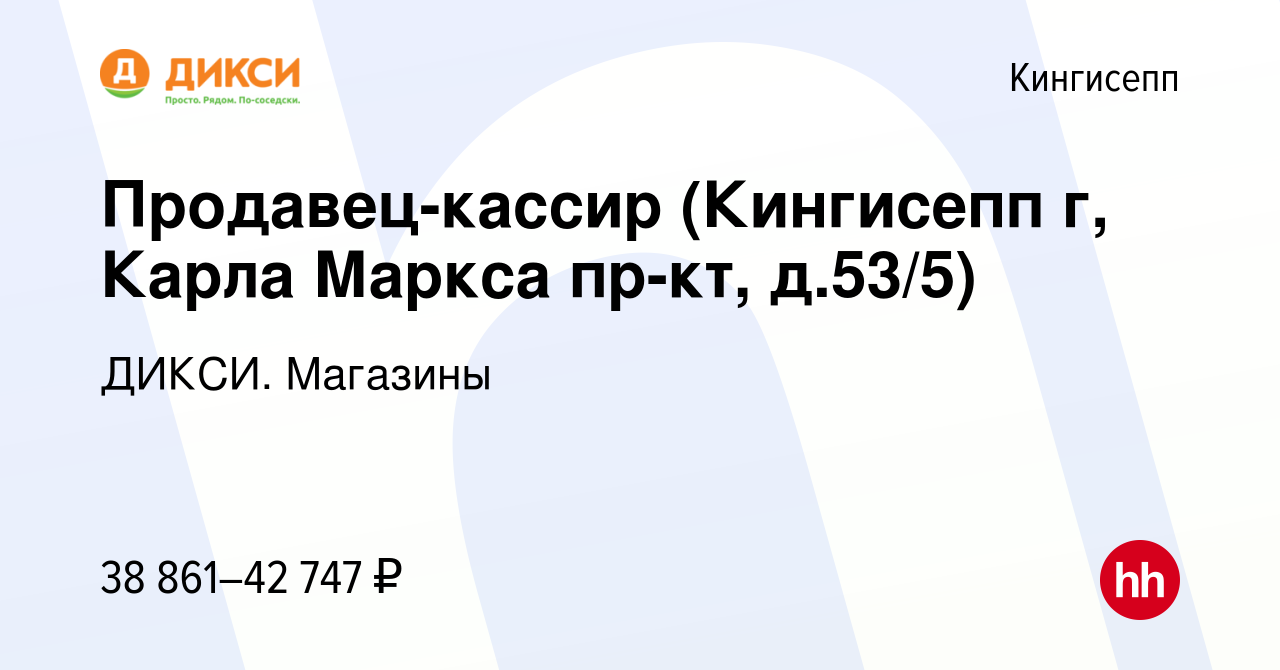 Д ДИКСИ
Просто. Рядом. По-соседски.

Кингисепп

Продавец-кассир (Кингисепп г, Карла Маркса пр-кт, д.53/5)

ДИКСИ. Магазины

38 861–42 747 ₽

hh